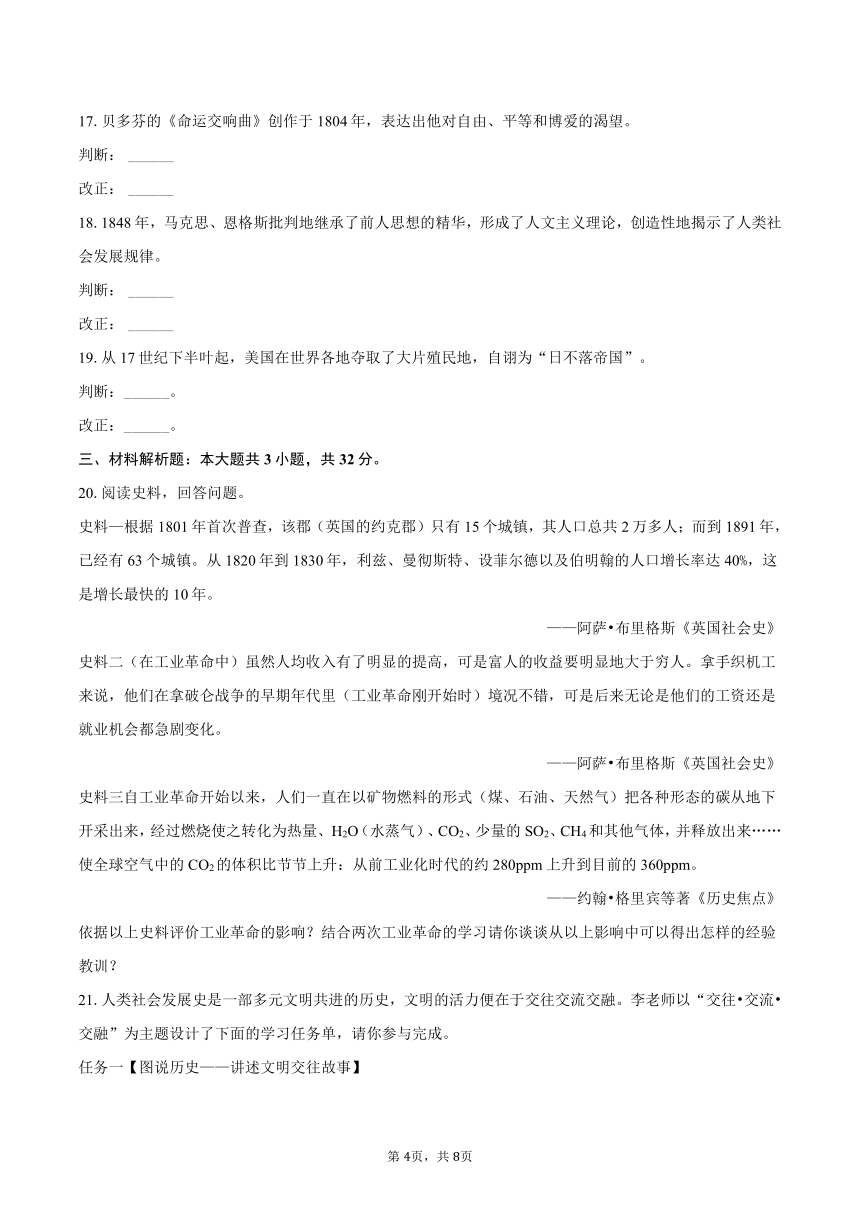 17. 贝多芬的《命运交响曲》创作于 1804 年，表达出他对自由、平等和博爱的渴望。

判断：______

改正：______

18. 1848 年，马克思、恩格斯批判地继承了前人思想的精华，形成了人文主义理论，创造性地揭示了人类社会发展规律。

判断：______

改正：______

19. 从 17 世纪下半叶起，美国在世界各地夺取了大片殖民地，自诩为“日不落帝国”。

判断：______。

改正：______。

三、材料解析题：本大题共 3 小题，共 32 分。

20. 阅读史料，回答问题。

史料一根据 1801 年首次普查，该郡（英国的约克郡）只有 15 个城镇，其人口总共 2 万多人；而到 1891 年，已经有 63 个城镇。从 1820 年到 1830 年，利兹、曼彻斯特、设菲尔德以及伯明翰的人口增长率达 40%，这是增长最快的 10 年。

——阿萨•布里格斯《英国社会史》

史料二（在工业革命中）虽然人均收入有了明显的提高，可是富人的收益要明显地大于穷人。拿手织机工来说，他们在拿破仑战争的早期年代里（工业革命刚开始时）境况不错，可是后来无论是他们的工资还是就业机会都急剧变化。

——阿萨•布里格斯《英国社会史》

史料三自工业革命开始以来，人们一直在以矿物燃料的形式（煤、石油、天然气）把各种形态的碳从地下开采出来，经过燃烧使之转化为热量、$H_2O$（水蒸气）、$CO_2$、少量的 $SO_2$、$CH_4$ 和其他气体，并释放出来……使全球空气中的 $CO_2$ 的体积比节节上升：从前工业化时代的约 280ppm 上升到目前的 360ppm。

——约翰•格里宾等著《历史焦点》

依据以上史料评价工业革命的影响？结合两次工业革命的学习请你谈谈从以上影响中可以得出怎样的经验教训？

21. 人类社会发展史是一部多元文明共进的历史，文明的活力便在于交往交流交融。李老师以“交往•交流•交融”为主题设计了下面的学习任务单，请你参与完成。

任务一【图说历史——讲述文明交往故事】

第 4页，共 8页